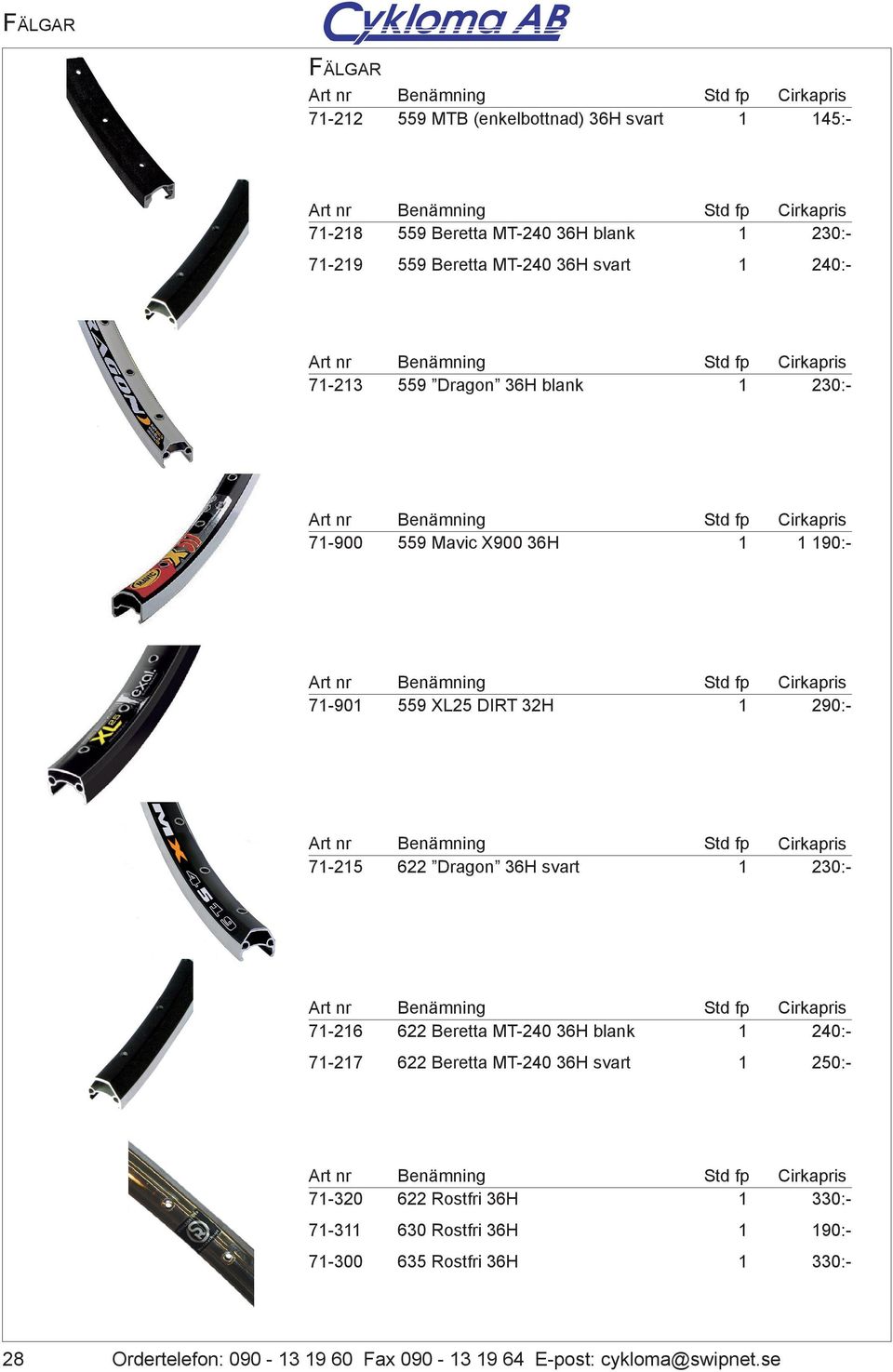 FÄLGAR

Cykloma AB

FÄLGAR

| Art nr | Benämning | Std fp | Cirkapris |
|---|---|---|---|
| 71-212 | 559 MTB (enkelbottnad) 36H svart | 1 | 145:- |

| Art nr | Benämning | Std fp | Cirkapris |
|---|---|---|---|
| 71-218 | 559 Beretta MT-240 36H blank | 1 | 230:- |
| 71-219 | 559 Beretta MT-240 36H svart | 1 | 240:- |

| Art nr | Benämning | Std fp | Cirkapris |
|---|---|---|---|
| 71-213 | 559 ”Dragon” 36H blank | 1 | 230:- |

| Art nr | Benämning | Std fp | Cirkapris |
|---|---|---|---|
| 71-900 | 559 Mavic X900 36H | 1 | 1 190:- |

| Art nr | Benämning | Std fp | Cirkapris |
|---|---|---|---|
| 71-901 | 559 XL25 DIRT 32H | 1 | 290:- |

| Art nr | Benämning | Std fp | Cirkapris |
|---|---|---|---|
| 71-215 | 622 ”Dragon” 36H svart | 1 | 230:- |

| Art nr | Benämning | Std fp | Cirkapris |
|---|---|---|---|
| 71-216 | 622 Beretta MT-240 36H blank | 1 | 240:- |
| 71-217 | 622 Beretta MT-240 36H svart | 1 | 250:- |

| Art nr | Benämning | Std fp | Cirkapris |
|---|---|---|---|
| 71-320 | 622 Rostfri 36H | 1 | 330:- |
| 71-311 | 630 Rostfri 36H | 1 | 190:- |
| 71-300 | 635 Rostfri 36H | 1 | 330:- |

28 Ordertelefon: 090 - 13 19 60 Fax 090 - 13 19 64 E-post: cykloma@swipnet.se